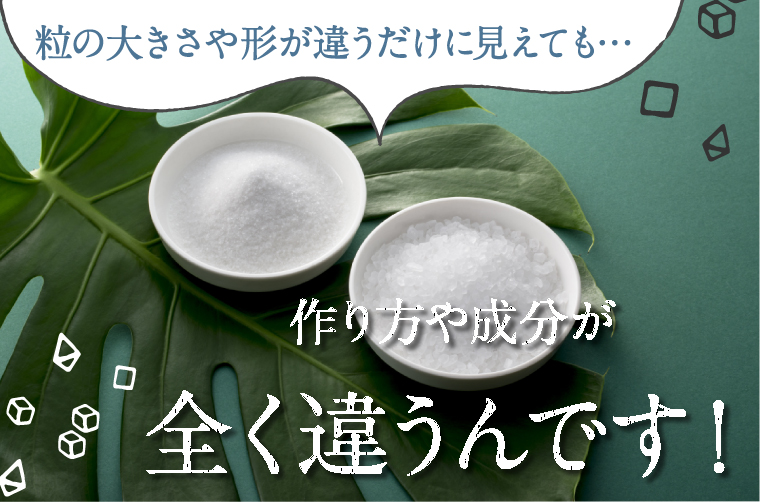 粒の大きさや形が違うだけに見えても…

作り方や成分が

全く違うんです！